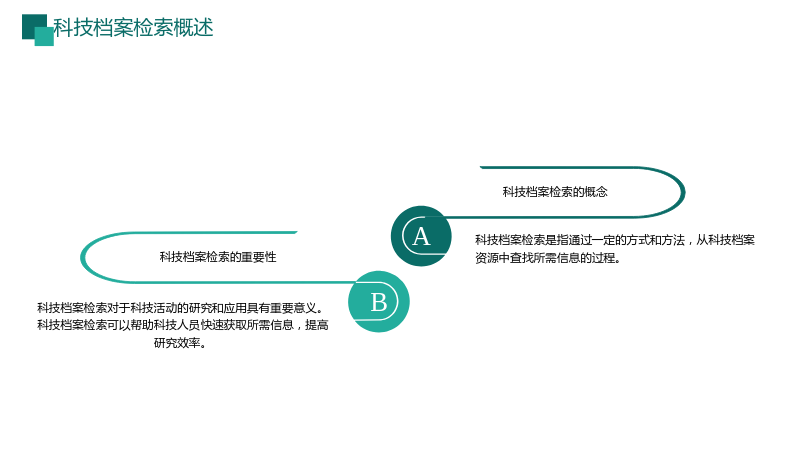 科技档案检索概述

科技档案检索的概念

A

科技档案检索是指通过一定的方式和方法，从科技档案资源中查找所需信息的过程。

科技档案检索的重要性

B

科技档案检索对于科技活动的研究和应用具有重要意义。科技档案检索可以帮助科技人员快速获取所需信息，提高研究效率。